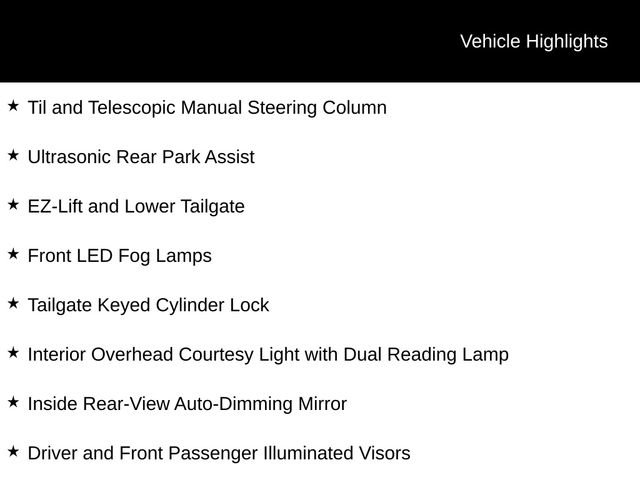 Vehicle Highlights

★ Til and Telescopic Manual Steering Column

★ Ultrasonic Rear Park Assist

★ EZ-Lift and Lower Tailgate

★ Front LED Fog Lamps

★ Tailgate Keyed Cylinder Lock

★ Interior Overhead Courtesy Light with Dual Reading Lamp

★ Inside Rear-View Auto-Dimming Mirror

★ Driver and Front Passenger Illuminated Visors